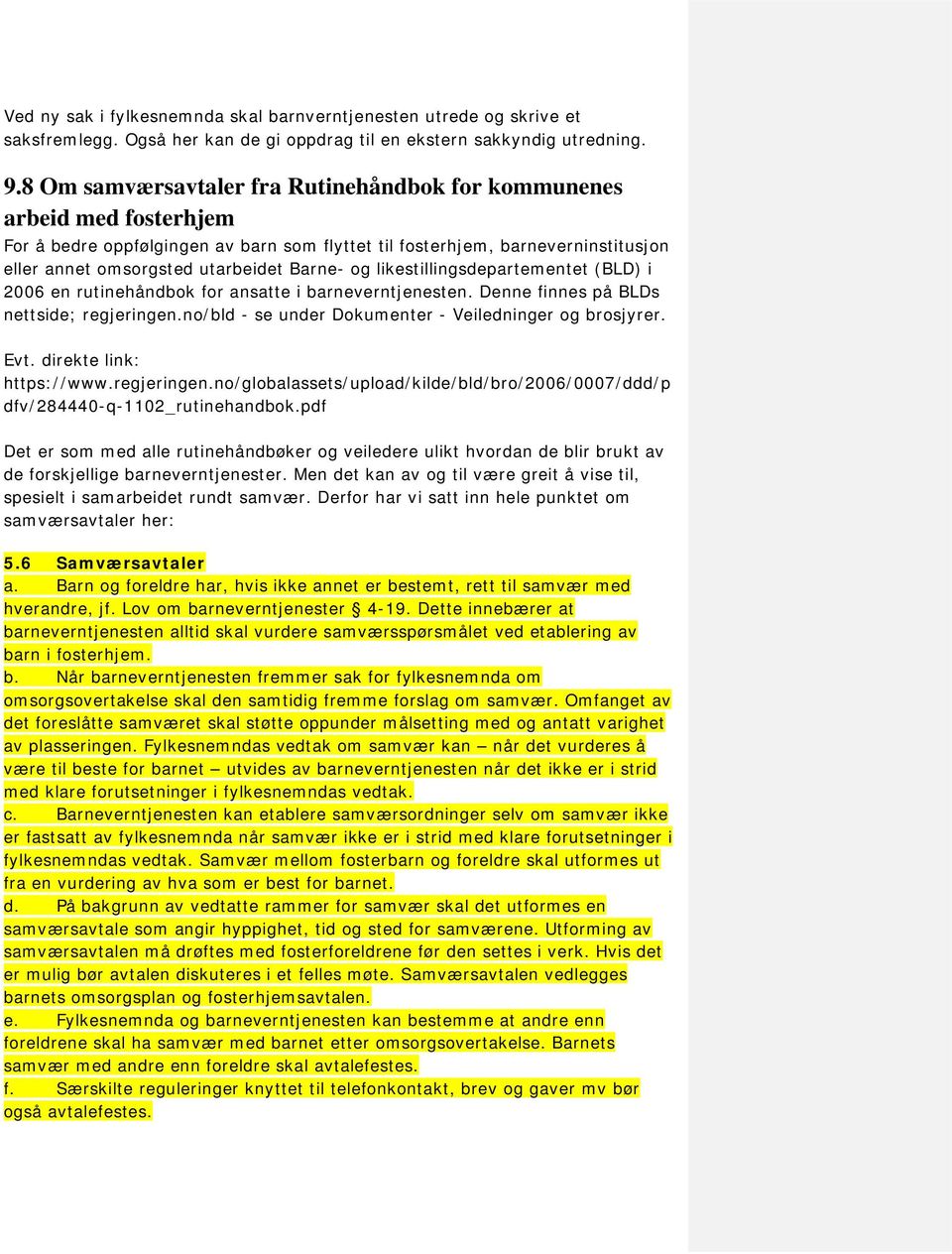 Ved ny sak i fylkesnemnda skal barnverntjenesten utrede og skrive et saksfremlegg. Også her kan de gi oppdrag til en ekstern sakkyndig utredning.

9.8 Om samværsavtaler fra Rutinehåndbok for kommunenes arbeid med fosterhjem

For å bedre oppfølgingen av barn som flyttet til fosterhjem, barneverninstitusjon eller annet omsorgsted utarbeidet Barne- og likestillingsdepartementet (BLD) i 2006 en rutinehåndbok for ansatte i barneverntjenesten. Denne finnes på BLDs nettside; regjeringen.no/bld - se under Dokumenter - Veiledninger og brosjyrer.

Evt. direkte link: https://www.regjeringen.no/globalassets/upload/kilde/bld/bro/2006/0007/ddd/pdfv/284440-q-1102_rutinehandbok.pdf

Det er som med alle rutinehåndbøker og veiledere ulikt hvordan de blir brukt av de forskjellige barneverntjenester. Men det kan av og til være greit å vise til, spesielt i samarbeidet rundt samvær. Derfor har vi satt inn hele punktet om samværsavtaler her:

5.6 Samværsavtaler
a. Barn og foreldre har, hvis ikke annet er bestemt, rett til samvær med hverandre, jf. Lov om barneverntjenester § 4-19. Dette innebærer at barneverntjenesten alltid skal vurdere samværsspørsmålet ved etablering av barn i fosterhjem.
b. Når barneverntjenesten fremmer sak for fylkesnemnda om omsorgsovertakelse skal den samtidig fremme forslag om samvær. Omfanget av det foreslåtte samværet skal støtte oppunder målsetting med og antatt varighet av plasseringen. Fylkesnemndas vedtak om samvær kan – når det vurderes å være til beste for barnet – utvides av barneverntjenesten når det ikke er i strid med klare forutsetninger i fylkesnemndas vedtak.
c. Barneverntjenesten kan etablere samværsordninger selv om samvær ikke er fastsatt av fylkesnemnda når samvær ikke er i strid med klare forutsetninger i fylkesnemndas vedtak. Samvær mellom fosterbarn og foreldre skal utformes ut fra en vurdering av hva som er best for barnet.
d. På bakgrunn av vedtatte rammer for samvær skal det utformes en samværsavtale som angir hyppighet, tid og sted for samværene. Utforming av samværsavtalen må drøftes med fosterforeldrene før den settes i verk. Hvis det er mulig bør avtalen diskuteres i et felles møte. Samværsavtalen vedlegges barnets omsorgsplan og fosterhjemsavtalen.
e. Fylkesnemnda og barneverntjenesten kan bestemme at andre enn foreldrene skal ha samvær med barnet etter omsorgsovertakelse. Barnets samvær med andre enn foreldre skal avtalefestes.
f. Særskilte reguleringer knyttet til telefonkontakt, brev og gaver mv bør også avtalefestes.